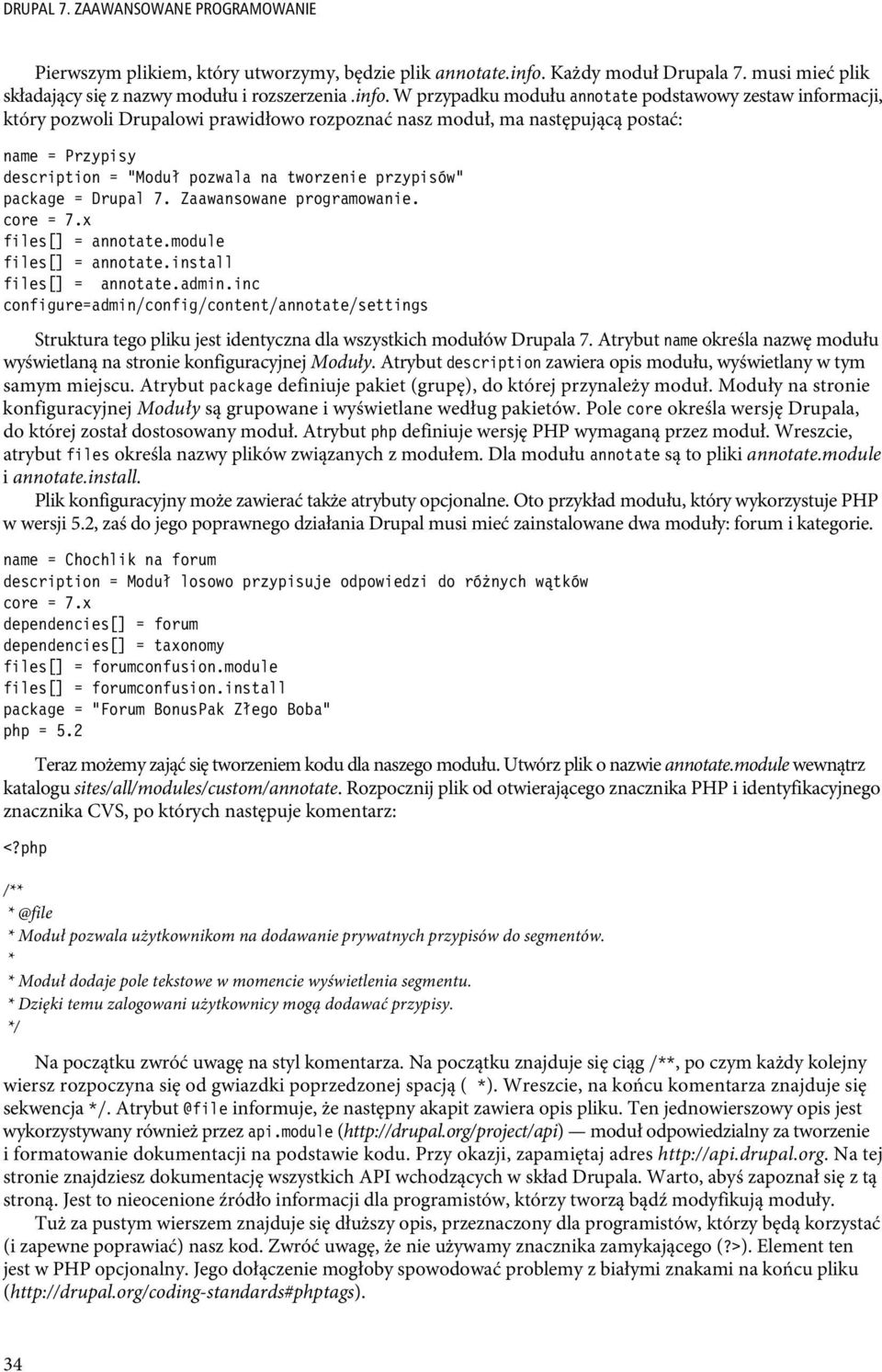 DRUPAL 7. ZAAWANSOWANE PROGRAMOWANIE

Pierwszym plikiem, który utworzymy, będzie plik annotate.info. Każdy moduł Drupala 7. musi mieć plik składający się z nazwy modułu i rozszerzenia .info. W przypadku modułu annotate podstawowy zestaw informacji, który pozwoli Drupalowi prawidłowo rozpoznać nasz moduł, ma następującą postać:

name = Przypisy
description = "Moduł pozwala na tworzenie przypisów"
package = Drupal 7. Zaawansowane programowanie.
core = 7.x
files[] = annotate.module
files[] = annotate.install
files[] = annotate.admin.inc
configure=admin/config/content/annotate/settings

Struktura tego pliku jest identyczna dla wszystkich modułów Drupala 7. Atrybut name określa nazwę modułu wyświetlaną na stronie konfiguracyjnej Moduły. Atrybut description zawiera opis modułu, wyświetlany w tym samym miejscu. Atrybut package definiuje pakiet (grupę), do której przynależy moduł. Moduły na stronie konfiguracyjnej Moduły są grupowane i wyświetlane według pakietów. Pole core określa wersję Drupala, do której został dostosowany moduł. Atrybut php definiuje wersję PHP wymaganą przez moduł. Wreszcie, atrybut files określa nazwy plików związanych z modułem. Dla modułu annotate są to pliki annotate.module i annotate.install.

Plik konfiguracyjny może zawierać także atrybuty opcjonalne. Oto przykład modułu, który wykorzystuje PHP w wersji 5.2, zaś do jego poprawnego działania Drupal musi mieć zainstalowane dwa moduły: forum i kategorie.

name = Chochlik na forum
description = Moduł losowo przypisuje odpowiedzi do różnych wątków
core = 7.x
dependencies[] = forum
dependencies[] = taxonomy
files[] = forumconfusion.module
files[] = forumconfusion.install
package = "Forum BonusPak Złego Boba"
php = 5.2

Teraz możemy zająć się tworzeniem kodu dla naszego modułu. Utwórz plik o nazwie annotate.module wewnątrz katalogu sites/all/modules/custom/annotate. Rozpocznij plik od otwierającego znacznika PHP i identyfikacyjnego znacznika CVS, po których następuje komentarz:

<?php

/**
 * @file
 * Moduł pozwala użytkownikom na dodawanie prywatnych przypisów do segmentów.
 *
 * Moduł dodaje pole tekstowe w momencie wyświetlenia segmentu.
 * Dzięki temu zalogowani użytkownicy mogą dodawać przypisy.
 */

Na początku zwróć uwagę na styl komentarza. Na początku znajduje się ciąg /**, po czym każdy kolejny wiersz rozpoczyna się od gwiazdki poprzedzonej spacją ( *). Wreszcie, na końcu komentarza znajduje się sekwencja */. Atrybut @file informuje, że następny akapit zawiera opis pliku. Ten jednowierszowy opis jest wykorzystywany również przez api.module (http://drupal.org/project/api) — moduł odpowiedzialny za tworzenie i formatowanie dokumentacji na podstawie kodu. Przy okazji, zapamiętaj adres http://api.drupal.org. Na tej stronie znajdziesz dokumentację wszystkich API wchodzących w skład Drupala. Warto, abyś zapoznał się z tą stroną. Jest to nieocenione źródło informacji dla programistów, którzy tworzą bądź modyfikują moduły.

Tuż za pustym wierszem znajduje się dłuższy opis, przeznaczony dla programistów, którzy będą korzystać (i zapewne poprawiać) nasz kod. Zwróć uwagę, że nie używamy znacznika zamykającego (?>). Element ten jest w PHP opcjonalny. Jego dołączenie mogłoby spowodować problemy z białymi znakami na końcu pliku (http://drupal.org/coding-standards#phptags).

34